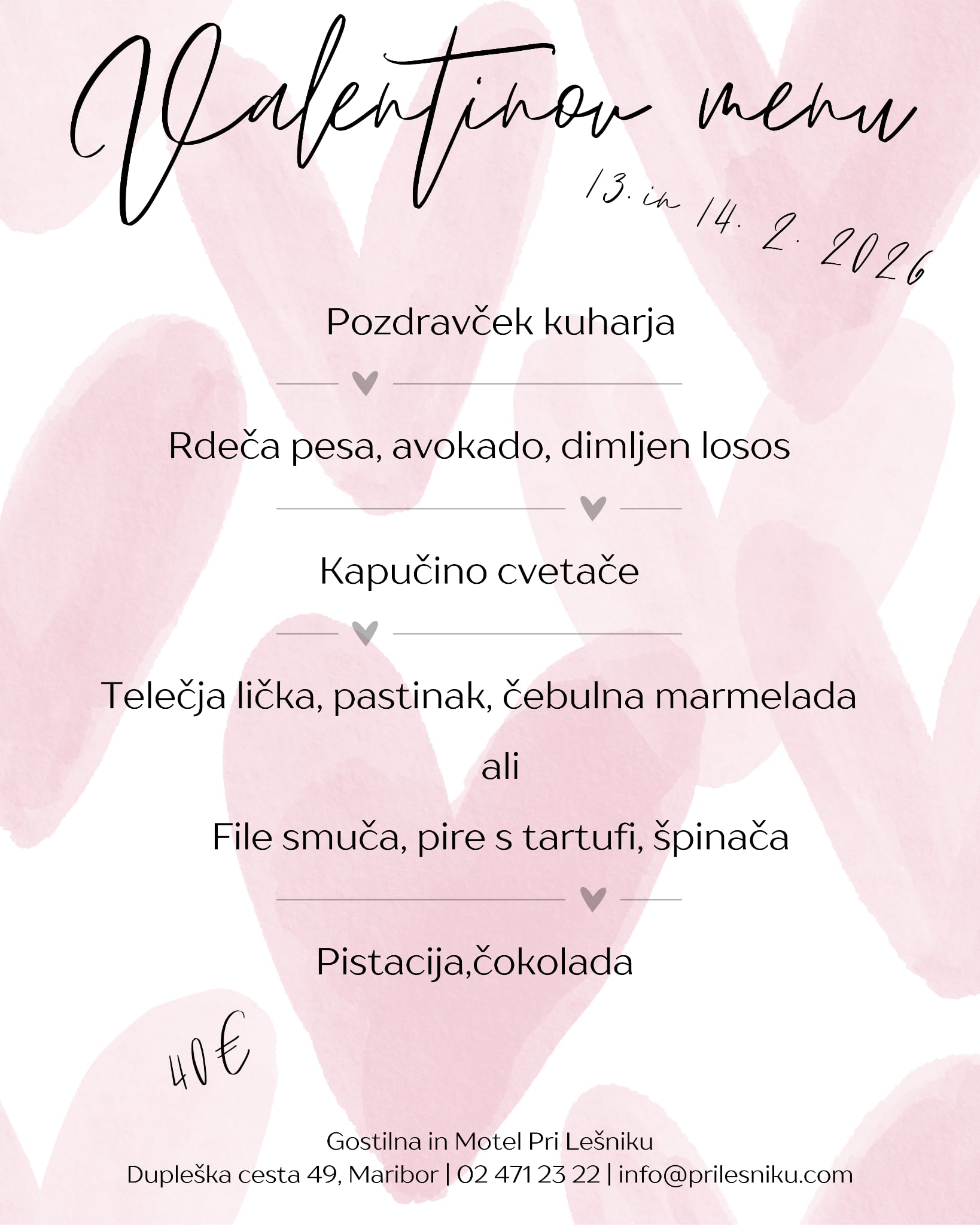 Valentinov menu

13. in 14. 2. 2026

Pozdravček kuharja

Rdeča pesa, avokado, dimljen losos

Kapučino cvetače

Telečja lička, pastinak, čebulna marmelada

ali

File smuča, pire s tartufi, špinača

Pistacija,čokolada

40€

Gostilna in Motel Pri Lešniku
Dupleška cesta 49, Maribor | 02 471 23 22 | info@prilesniku.com